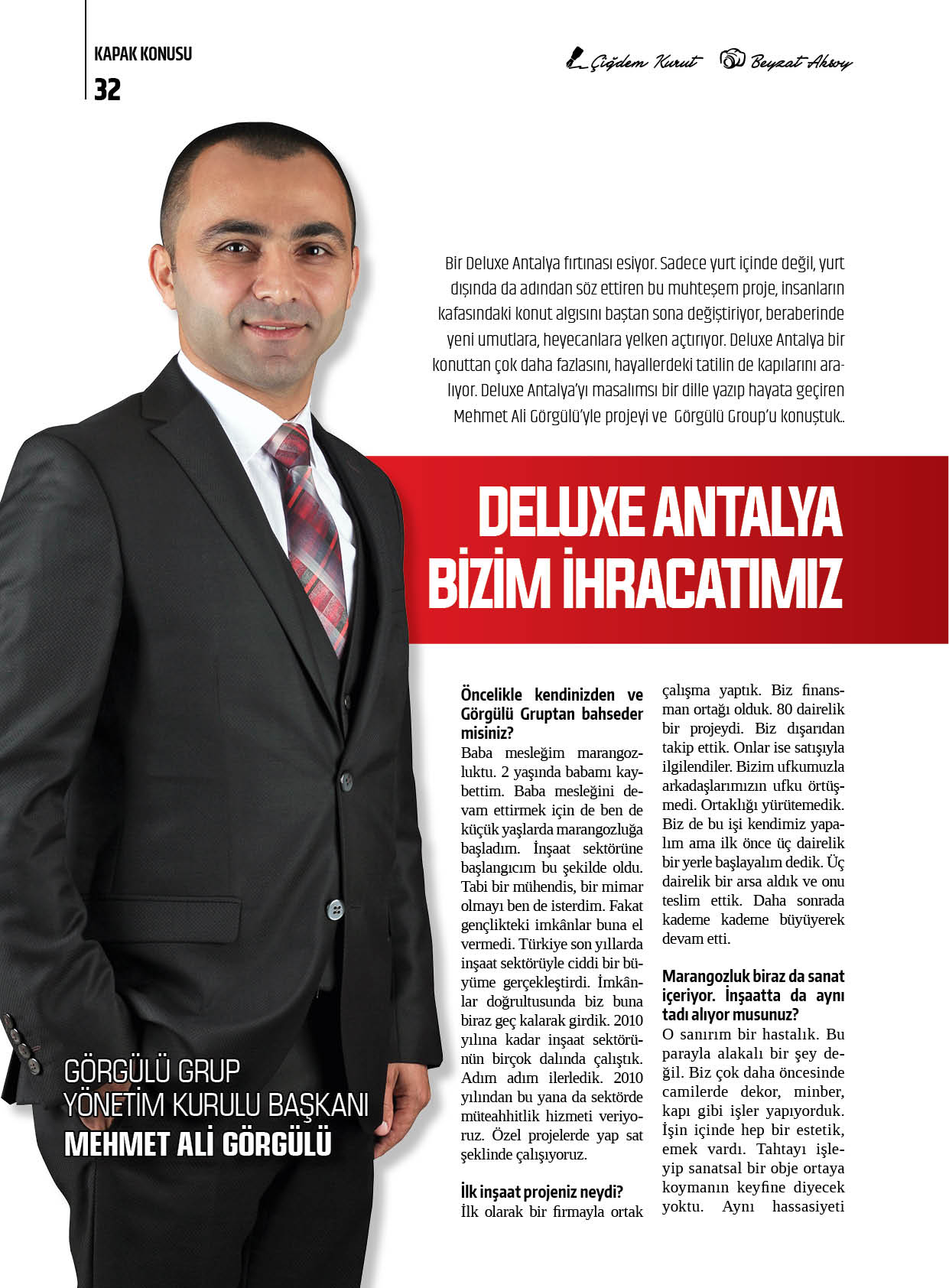 KAPAK KONUSU
32

Çiğdem Kurut Beyzat Aksoy

Bir Deluxe Antalya fırtınası esiyor. Sadece yurt içinde değil, yurt dışında da adından söz ettiren bu muhteşem proje, insanların kafasındaki konut algısını baştan sona değiştiriyor, beraberinde yeni umutlara, heyecanlara yelken açtırıyor. Deluxe Antalya bir konuttan çok daha fazlasını, hayallerdeki tatilin de kapılarını aralıyor. Deluxe Antalya'yı masalımsı bir dille yazıp hayata geçiren Mehmet Ali Görgülü'yle projeyi ve Görgülü Group'u konuştuk..

DELUXE ANTALYA
BİZİM İHRACATIMIZ

GÖRGÜLÜ GRUP
YÖNETİM KURULU BAŞKANI
MEHMET ALİ GÖRGÜLÜ

Öncelikle kendinizden ve Görgülü Gruptan bahseder misiniz?
Baba mesleğim marangozluktu. 2 yaşında babamı kaybettim. Baba mesleğini devam ettirmek için de ben de küçük yaşlarda marangozluğa başladım. İnşaat sektörüne başlangıcım bu şekilde oldu. Tabi bir mühendis, bir mimar olmayı ben de isterdim. Fakat gençlikteki imkânlar buna el vermedi. Türkiye son yıllarda inşaat sektörüyle ciddi bir büyüme gerçekleştirdi. İmkânlar doğrultusunda biz buna biraz geç kalarak girdik. 2010 yılına kadar inşaat sektörünün birçok dalında çalıştık. Adım adım ilerledik. 2010 yılından bu yana da sektörde müteahhitlik hizmeti veriyoruz. Özel projelerde yap sat şeklinde çalışıyoruz.

İlk inşaat projeniz neydi?
İlk olarak bir firmayla ortak çalışma yaptık. Biz finansman ortağı olduk. 80 dairelik bir projeydi. Biz dışarıdan takip ettik. Onlar ise satışıyla ilgilendiler. Bizim ufkumuzla arkadaşlarımızın ufku örtüşmedi. Ortaklığı yürütemedik. Biz de bu işi kendimiz yapalım ama ilk önce üç dairelik bir yerle başlayalım dedik. Üç dairelik bir arsa aldık ve onu teslim ettik. Daha sonrada kademe kademe büyüyerek devam etti.

Marangozluk biraz da sanat içeriyor. İnşaatta da aynı tadı alıyor musunuz?
O sanırım bir hastalık. Bu parayla alakalı bir şey değil. Biz çok daha öncesinde camilerde dekor, minber, kapı gibi işler yapıyorduk. İşin içinde hep bir estetik, emek vardı. Tahtayı işleyip sanatsal bir obje ortaya koymanın keyfine diyecek yoktu. Aynı hassasiyeti